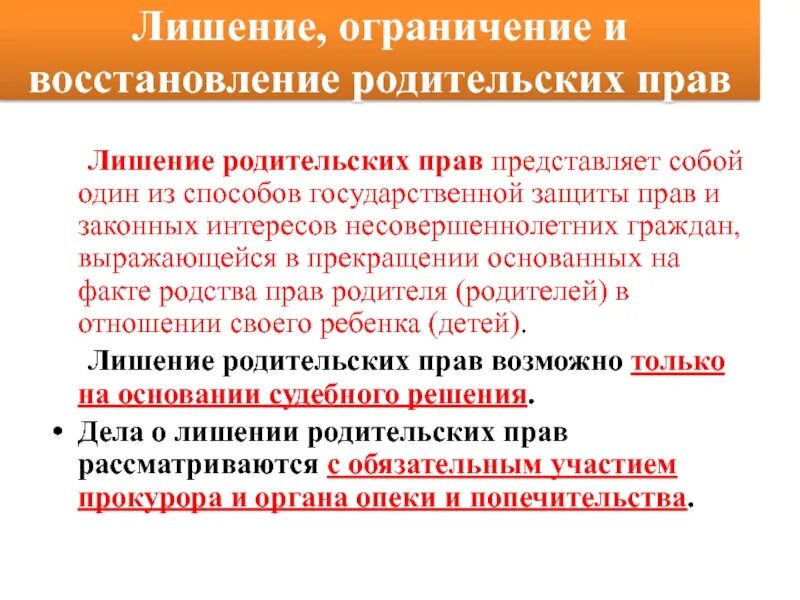 Лишение, ограничение и восстановление родительских прав

Лишение родительских прав представляет собой один из способов государственной защиты прав и законных интересов несовершеннолетних граждан, выражающейся в прекращении основанных на факте родства прав родителя (родителей) в отношении своего ребенка (детей).

Лишение родительских прав возможно только на основании судебного решения.

• Дела о лишении родительских прав рассматриваются с обязательным участием прокурора и органа опеки и попечительства.